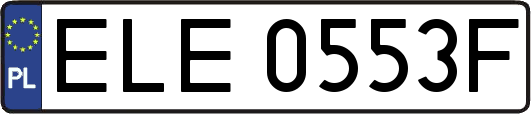 PL
ELE 0553F